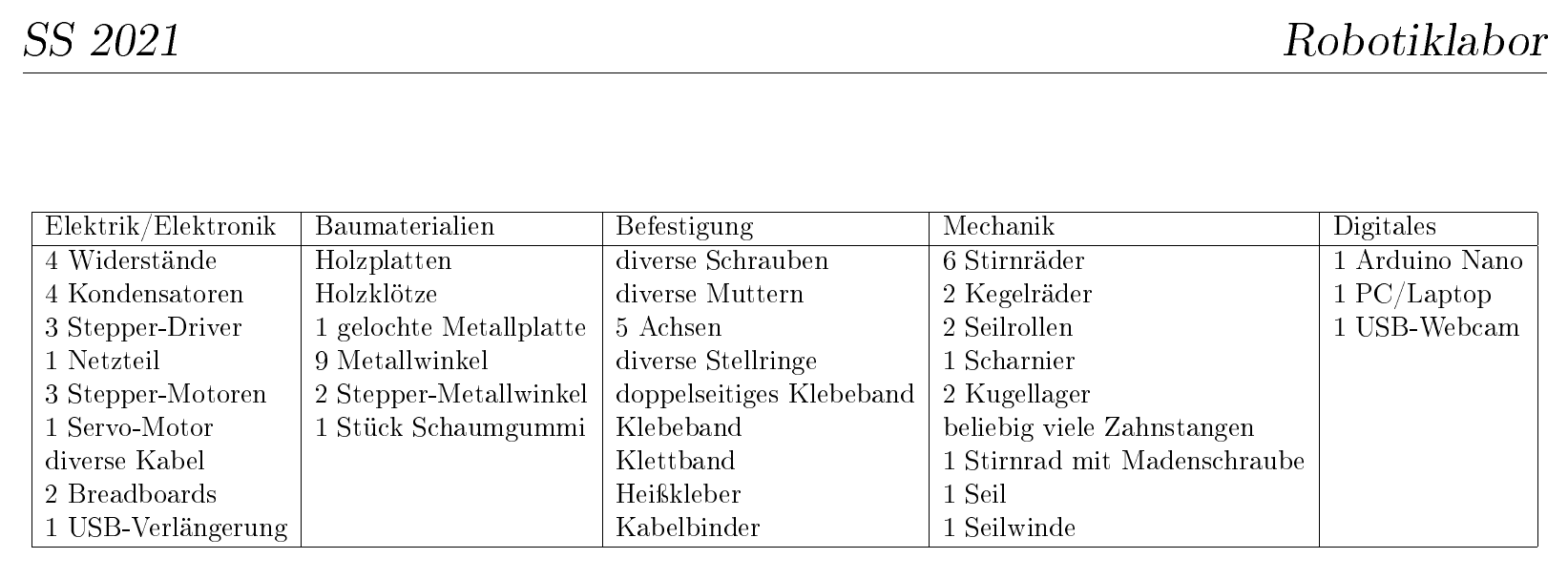 SS 2021 Robotiklabor

| Elektrik/Elektronik | Baumaterialien | Befestigung | Mechanik | Digitales |
|---|---|---|---|---|
| 4 Widerstände | Holzplatten | diverse Schrauben | 6 Stirnräder | 1 Arduino Nano |
| 4 Kondensatoren | Holzklötze | diverse Muttern | 2 Kegelräder | 1 PC/Laptop |
| 3 Stepper-Driver | 1 gelochte Metallplatte | 5 Achsen | 2 Seilrollen | 1 USB-Webcam |
| 1 Netzteil | 9 Metallwinkel | diverse Stellringe | 1 Scharnier | |
| 3 Stepper-Motoren | 2 Stepper-Metallwinkel | doppelseitiges Klebeband | 2 Kugellager | |
| 1 Servo-Motor | 1 Stück Schaumgummi | Klebeband | beliebig viele Zahnstangen | |
| diverse Kabel | | Klettband | 1 Stirnrad mit Madenschraube | |
| 2 Breadboards | | Heißkleber | 1 Seil | |
| 1 USB-Verlängerung | | Kabelbinder | 1 Seilwinde | |